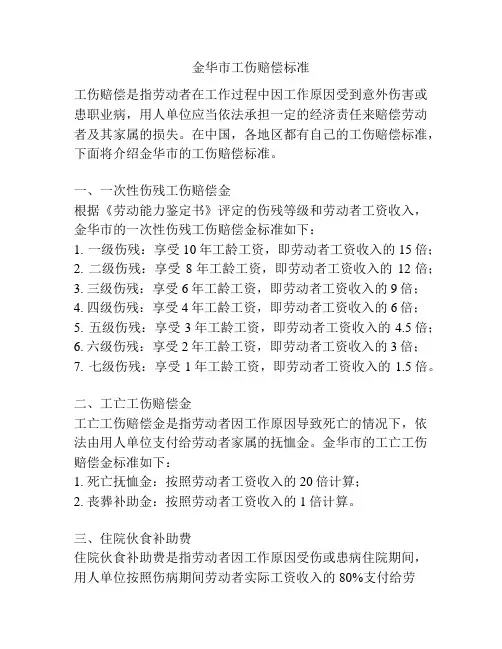 金华市工伤赔偿标准

工伤赔偿是指劳动者在工作过程中因工作原因受到意外伤害或患职业病，用人单位应当依法承担一定的经济责任来赔偿劳动者及其家属的损失。在中国，各地区都有自己的工伤赔偿标准，下面将介绍金华市的工伤赔偿标准。

一、一次性伤残工伤赔偿金
根据《劳动能力鉴定书》评定的伤残等级和劳动者工资收入，金华市的一次性伤残工伤赔偿金标准如下：
1. 一级伤残：享受 10 年工龄工资，即劳动者工资收入的 15 倍；
2. 二级伤残：享受 8 年工龄工资，即劳动者工资收入的 12 倍；
3. 三级伤残：享受 6 年工龄工资，即劳动者工资收入的 9 倍；
4. 四级伤残：享受 4 年工龄工资，即劳动者工资收入的 6 倍；
5. 五级伤残：享受 3 年工龄工资，即劳动者工资收入的 4.5 倍；
6. 六级伤残：享受 2 年工龄工资，即劳动者工资收入的 3 倍；
7. 七级伤残：享受 1 年工龄工资，即劳动者工资收入的 1.5 倍。

二、工亡工伤赔偿金
工亡工伤赔偿金是指劳动者因工作原因导致死亡的情况下，依法由用人单位支付给劳动者家属的抚恤金。金华市的工亡工伤赔偿金标准如下：
1. 死亡抚恤金：按照劳动者工资收入的 20 倍计算；
2. 丧葬补助金：按照劳动者工资收入的 1 倍计算。

三、住院伙食补助费
住院伙食补助费是指劳动者因工作原因受伤或患病住院期间，用人单位按照伤病期间劳动者实际工资收入的 80%支付给劳